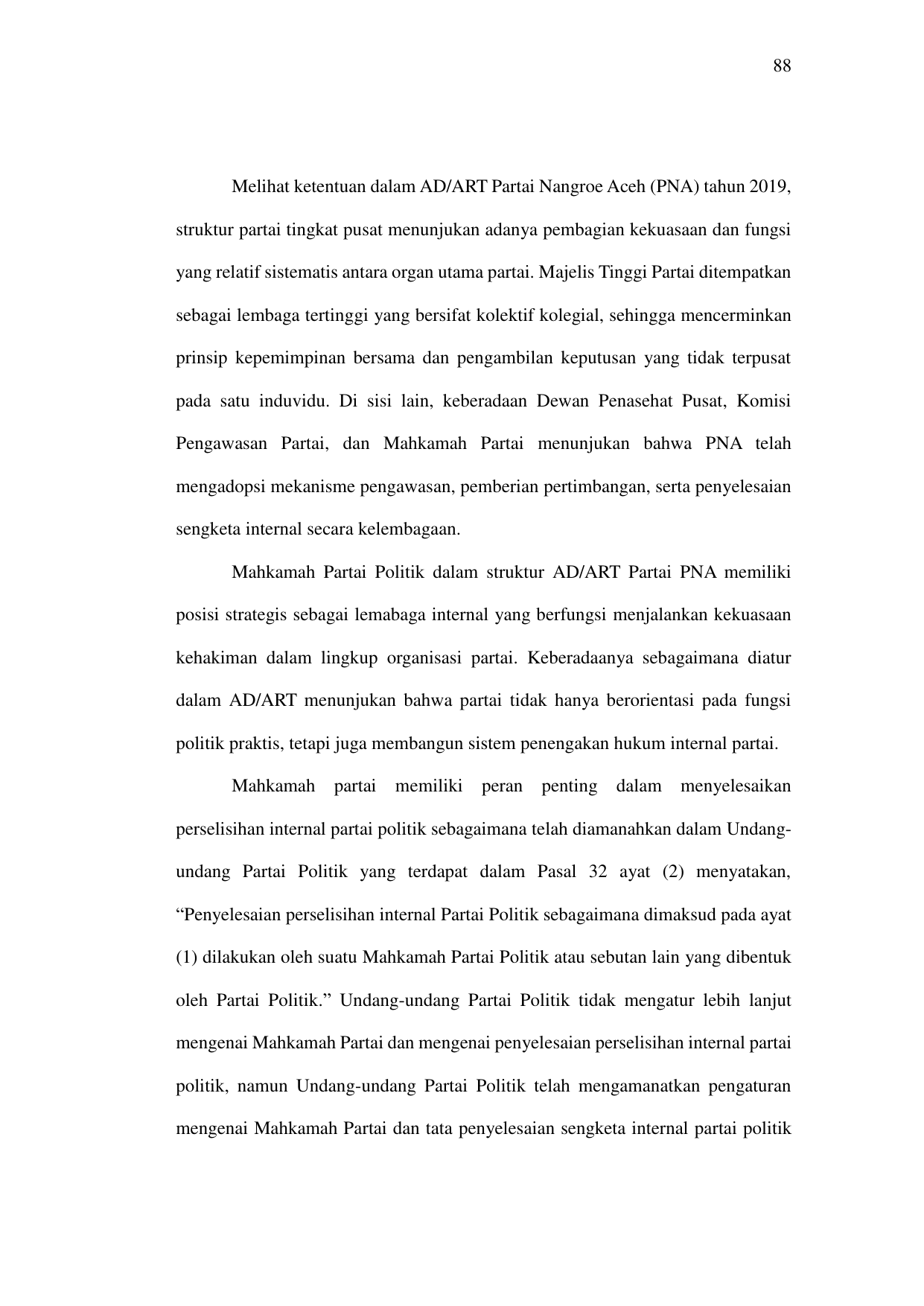 88

Melihat ketentuan dalam AD/ART Partai Nangroe Aceh (PNA) tahun 2019, struktur partai tingkat pusat menunjukan adanya pembagian kekuasaan dan fungsi yang relatif sistematis antara organ utama partai. Majelis Tinggi Partai ditempatkan sebagai lembaga tertinggi yang bersifat kolektif kolegial, sehingga mencerminkan prinsip kepemimpinan bersama dan pengambilan keputusan yang tidak terpusat pada satu induvidu. Di sisi lain, keberadaan Dewan Penasehat Pusat, Komisi Pengawasan Partai, dan Mahkamah Partai menunjukan bahwa PNA telah mengadopsi mekanisme pengawasan, pemberian pertimbangan, serta penyelesaian sengketa internal secara kelembagaan.

Mahkamah Partai Politik dalam struktur AD/ART Partai PNA memiliki posisi strategis sebagai lemabaga internal yang berfungsi menjalankan kekuasaan kehakiman dalam lingkup organisasi partai. Keberadaanya sebagaimana diatur dalam AD/ART menunjukan bahwa partai tidak hanya berorientasi pada fungsi politik praktis, tetapi juga membangun sistem penengakan hukum internal partai.

Mahkamah partai memiliki peran penting dalam menyelesaikan perselisihan internal partai politik sebagaimana telah diamanahkan dalam Undang-undang Partai Politik yang terdapat dalam Pasal 32 ayat (2) menyatakan, “Penyelesaian perselisihan internal Partai Politik sebagaimana dimaksud pada ayat (1) dilakukan oleh suatu Mahkamah Partai Politik atau sebutan lain yang dibentuk oleh Partai Politik.” Undang-undang Partai Politik tidak mengatur lebih lanjut mengenai Mahkamah Partai dan mengenai penyelesaian perselisihan internal partai politik, namun Undang-undang Partai Politik telah mengamanatkan pengaturan mengenai Mahkamah Partai dan tata penyelesaian sengketa internal partai politik